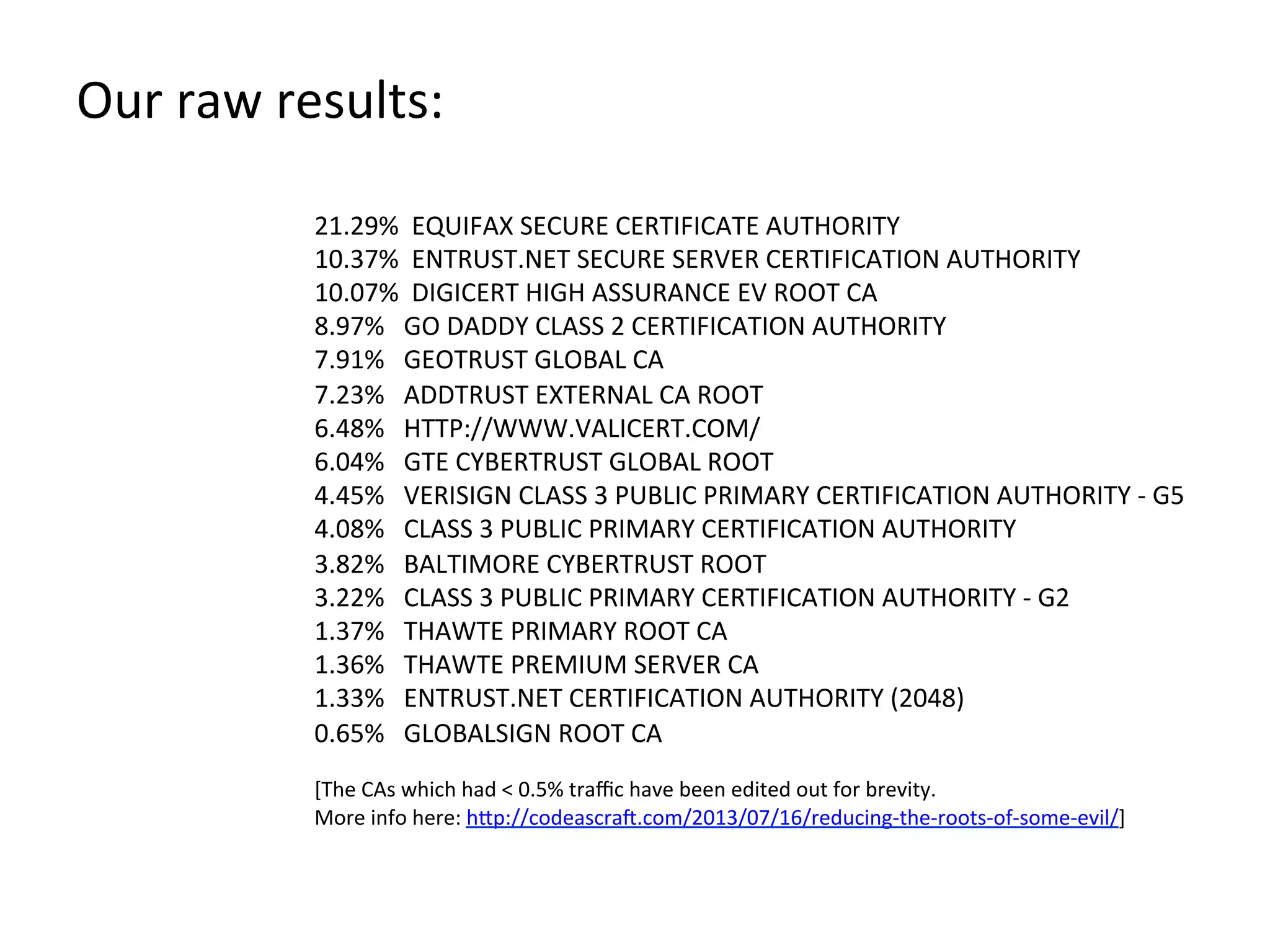 Our raw results:

21.29% EQUIFAX SECURE CERTIFICATE AUTHORITY
10.37% ENTRUST.NET SECURE SERVER CERTIFICATION AUTHORITY
10.07% DIGICERT HIGH ASSURANCE EV ROOT CA
8.97% GO DADDY CLASS 2 CERTIFICATION AUTHORITY
7.91% GEOTRUST GLOBAL CA
7.23% ADDTRUST EXTERNAL CA ROOT
6.48% HTTP://WWW.VALICERT.COM/
6.04% GTE CYBERTRUST GLOBAL ROOT
4.45% VERISIGN CLASS 3 PUBLIC PRIMARY CERTIFICATION AUTHORITY - G5
4.08% CLASS 3 PUBLIC PRIMARY CERTIFICATION AUTHORITY
3.82% BALTIMORE CYBERTRUST ROOT
3.22% CLASS 3 PUBLIC PRIMARY CERTIFICATION AUTHORITY - G2
1.37% THAWTE PRIMARY ROOT CA
1.36% THAWTE PREMIUM SERVER CA
1.33% ENTRUST.NET CERTIFICATION AUTHORITY (2048)
0.65% GLOBALSIGN ROOT CA

[The CAs which had < 0.5% traffic have been edited out for brevity.
More info here: http://codeascraft.com/2013/07/16/reducing-the-roots-of-some-evil/]